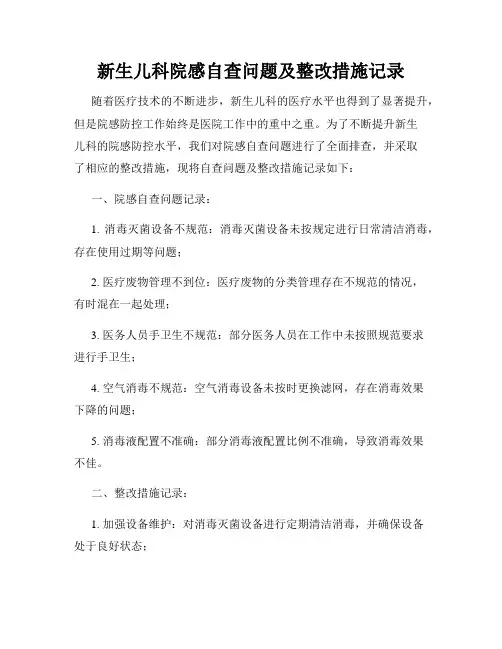 新生儿科院感自查问题及整改措施记录

随着医疗技术的不断进步，新生儿科的医疗水平也得到了显著提升，但是院感防控工作始终是医院工作中的重中之重。为了不断提升新生儿科的院感防控水平，我们对院感自查问题进行了全面排查，并采取了相应的整改措施，现将自查问题及整改措施记录如下：

一、院感自查问题记录：

1. 消毒灭菌设备不规范：消毒灭菌设备未按规定进行日常清洁消毒，存在使用过期等问题；

2. 医疗废物管理不到位：医疗废物的分类管理存在不规范的情况，有时混在一起处理；

3. 医务人员手卫生不规范：部分医务人员在工作中未按照规范要求进行手卫生；

4. 空气消毒不规范：空气消毒设备未按时更换滤网，存在消毒效果下降的问题；

5. 消毒液配置不准确：部分消毒液配置比例不准确，导致消毒效果不佳。

二、整改措施记录：

1. 加强设备维护：对消毒灭菌设备进行定期清洁消毒，并确保设备处于良好状态；